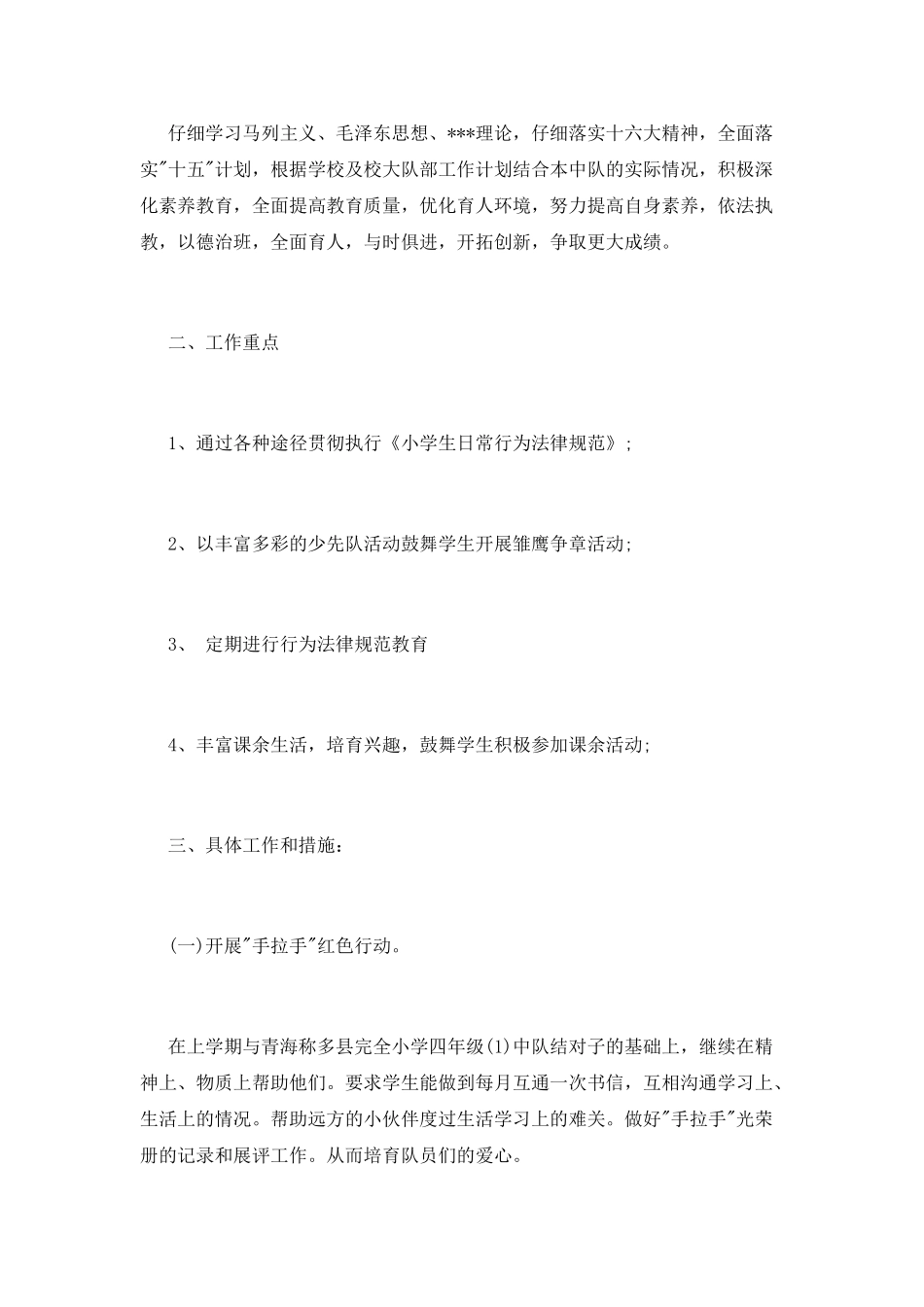 仔细学习马列主义、毛泽东思想、***理论，仔细落实十六大精神，全面落实"十五"计划，根据学校及校大队部工作计划结合本中队的实际情况，积极深化素养教育，全面提高教育质量，优化育人环境，努力提高自身素养，依法执教，以德治班，全面育人，与时俱进，开拓创新，争取更大成绩。

二、工作重点

1、通过各种途径贯彻执行《小学生日常行为法律规范》;

2、以丰富多彩的少先队活动鼓舞学生开展雏鹰争章活动;

3、 定期进行行为法律规范教育

4、丰富课余生活，培育兴趣，鼓舞学生积极参加课余活动;

三、具体工作和措施：

(一)开展"手拉手"红色行动。

在上学期与青海称多县完全小学四年级(1)中队结对子的基础上，继续在精神上、物质上帮助他们。要求学生能做到每月互通一次书信，互相沟通学习上、生活上的情况。帮助远方的小伙伴度过生活学习上的难关。做好"手拉手"光荣册的记录和展评工作。从而培育队员们的爱心。